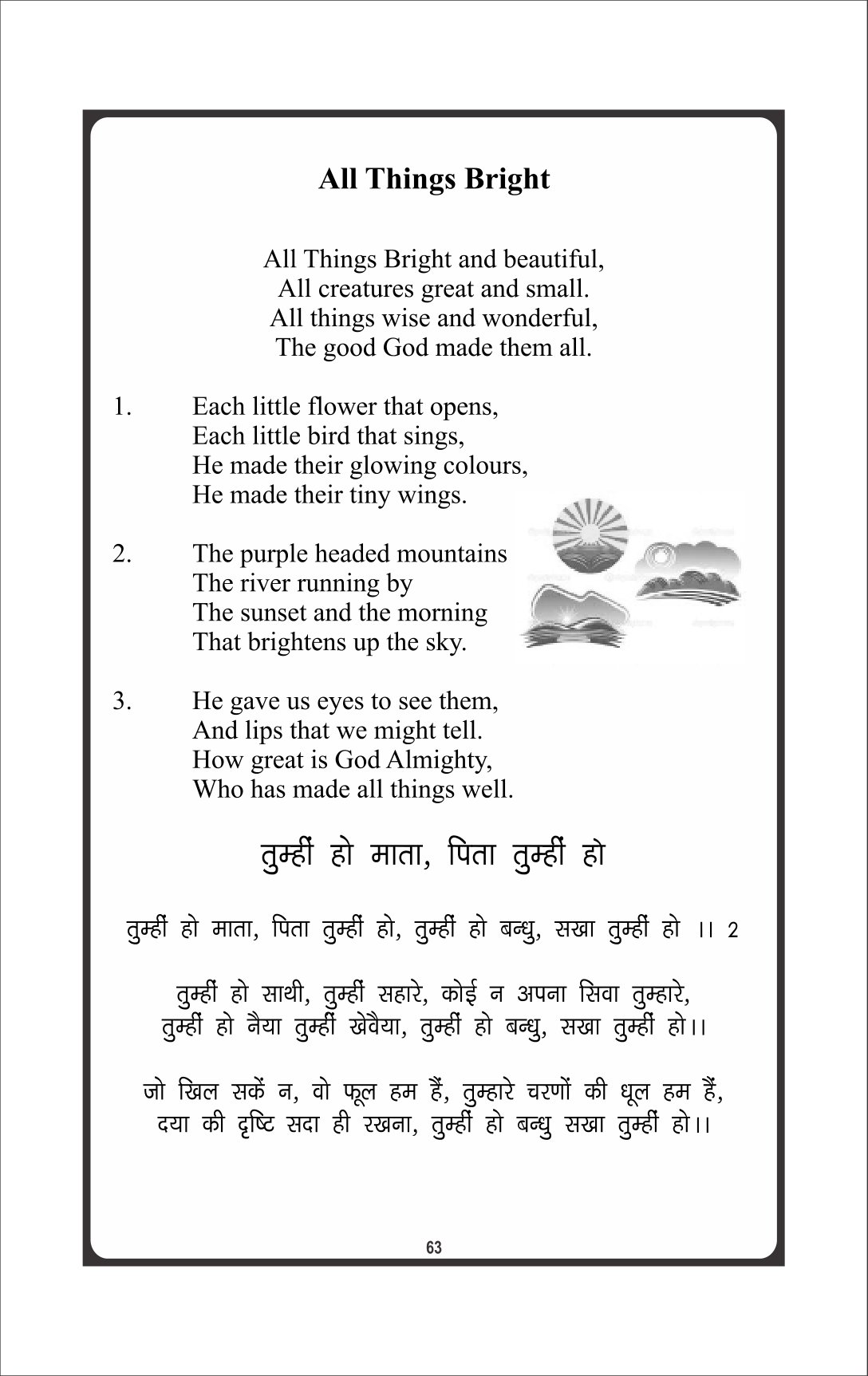 All Things Bright

All Things Bright and beautiful,
All creatures great and small.
All things wise and wonderful,
The good God made them all.

1. Each little flower that opens,
Each little bird that sings,
He made their glowing colours,
He made their tiny wings.

2. The purple headed mountains
The river running by
The sunset and the morning
That brightens up the sky.

3. He gave us eyes to see them,
And lips that we might tell.
How great is God Almighty,
Who has made all things well.

तुम्हीं हो माता, पिता तुम्हीं हो

तुम्हीं हो माता, पिता तुम्हीं हो, तुम्हीं हो बन्धु, सखा तुम्हीं हो ।। 2

तुम्हीं हो साथी, तुम्हीं सहारे, कोई न अपना सिवा तुम्हारे,
तुम्हीं हो नैया तुम्हीं खेवैया, तुम्हीं हो बन्धु, सखा तुम्हीं हो।।

जो खिल सकें न, वो फूल हम हैं, तुम्हारे चरणों की धूल हम हैं,
दया की दृष्टि सदा ही रखना, तुम्हीं हो बन्धु सखा तुम्हीं हो।।

63